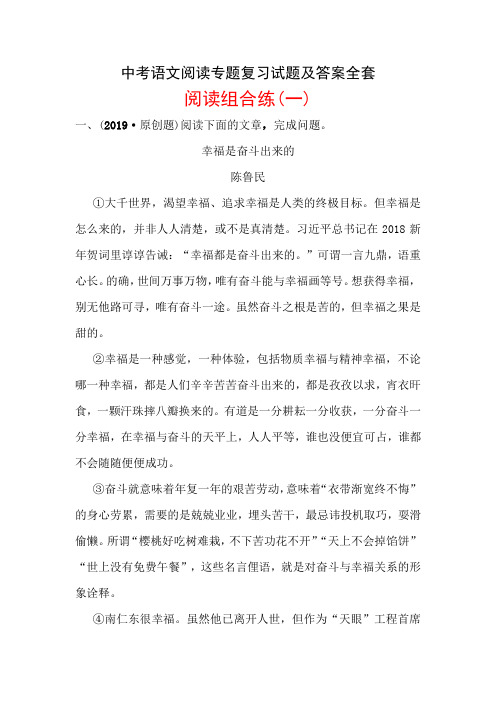 中考语文阅读专题复习试题及答案全套

阅读组合练(一)

一、(2019·原创题)阅读下面的文章，完成问题。

幸福是奋斗出来的

陈鲁民

①大千世界，渴望幸福、追求幸福是人类的终极目标。但幸福是怎么来的，并非人人清楚，或不是真清楚。习近平总书记在2018新年贺词里谆谆告诫：“幸福都是奋斗出来的。”可谓一言九鼎，语重心长。的确，世间万事万物，唯有奋斗能与幸福画等号。想获得幸福，别无他路可寻，唯有奋斗一途。虽然奋斗之根是苦的，但幸福之果是甜的。

②幸福是一种感觉，一种体验，包括物质幸福与精神幸福，不论哪一种幸福，都是人们辛辛苦苦奋斗出来的，都是孜孜以求，宵衣旰食，一颗汗珠摔八瓣换来的。有道是一分耕耘一分收获，一分奋斗一分幸福，在幸福与奋斗的天平上，人人平等，谁也没便宜可占，谁都不会随随便便成功。

③奋斗就意味着年复一年的艰苦劳动，意味着“衣带渐宽终不悔”的身心劳累，需要的是兢兢业业，埋头苦干，最忌讳投机取巧，耍滑偷懒。所谓“樱桃好吃树难栽，不下苦功花不开”“天上不会掉馅饼”“世上没有免费午餐”，这些名言俚语，就是对奋斗与幸福关系的形象诠释。

④南仁东很幸福。虽然他已离开人世，但作为“天眼”工程首席